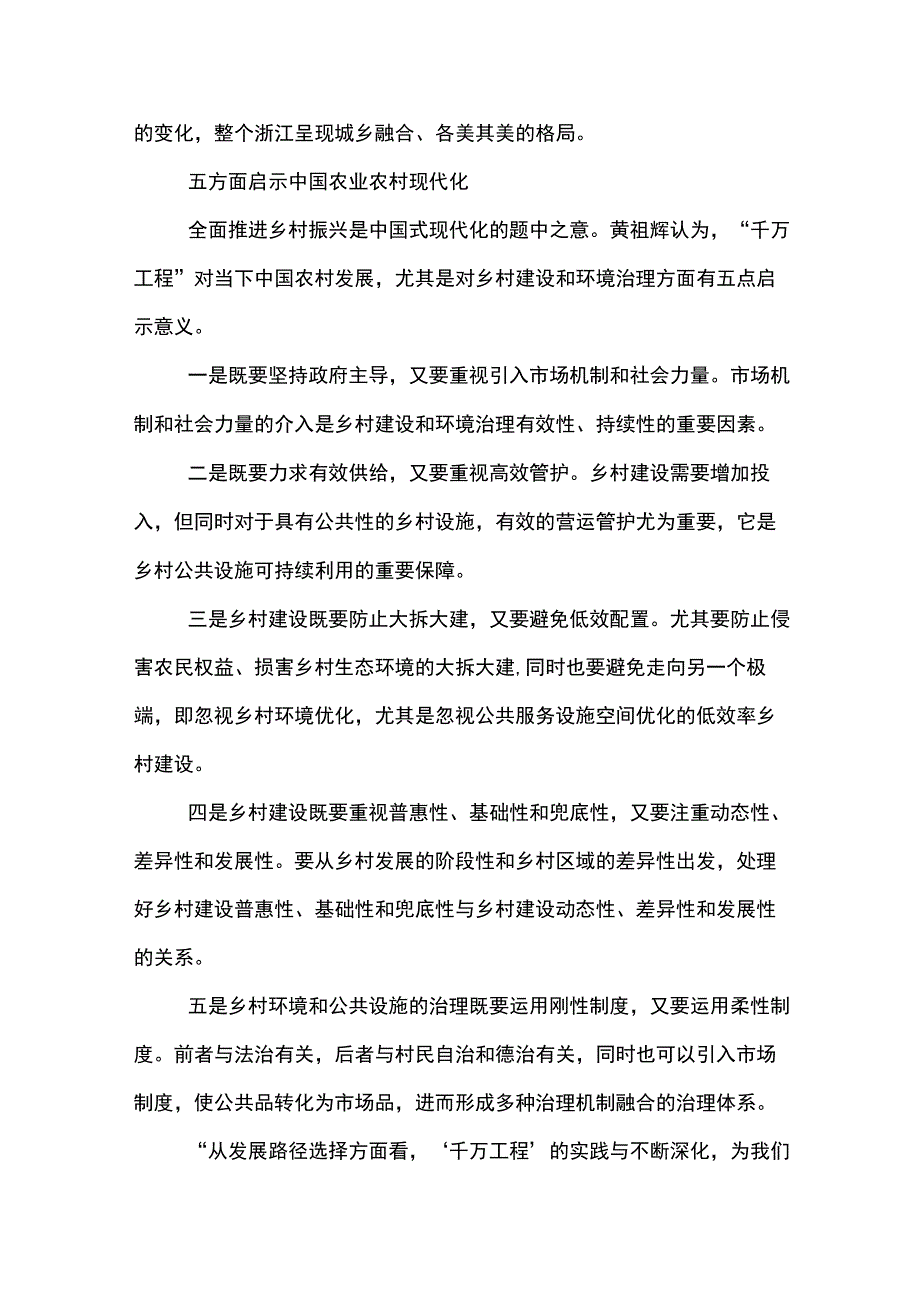 的变化，整个浙江呈现城乡融合、各美其美的格局。

五方面启示中国农业农村现代化

全面推进乡村振兴是中国式现代化的题中之意。黄祖辉认为，“千万工程”对当下中国农村发展，尤其是对乡村建设和环境治理方面有五点启示意义。

一是既要坚持政府主导，又要重视引入市场机制和社会力量。市场机制和社会力量的介入是乡村建设和环境治理有效性、持续性的重要因素。

二是既要力求有效供给，又要重视高效管护。乡村建设需要增加投入，但同时对于具有公共性的乡村设施，有效的营运管护尤为重要，它是乡村公共设施可持续利用的重要保障。

三是乡村建设既要防止大拆大建，又要避免低效配置。尤其要防止侵害农民权益、损害乡村生态环境的大拆大建，同时也要避免走向另一个极端，即忽视乡村环境优化，尤其是忽视公共服务设施空间优化的低效率乡村建设。

四是乡村建设既要重视普惠性、基础性和兜底性，又要注重动态性、差异性和发展性。要从乡村发展的阶段性和乡村区域的差异性出发，处理好乡村建设普惠性、基础性和兜底性与乡村建设动态性、差异性和发展性的关系。

五是乡村环境和公共设施的治理既要运用刚性制度，又要运用柔性制度。前者与法治有关，后者与村民自治和德治有关，同时也可以引入市场制度，使公共品转化为市场品，进而形成多种治理机制融合的治理体系。

“从发展路径选择方面看，‘千万工程’的实践与不断深化，为我们